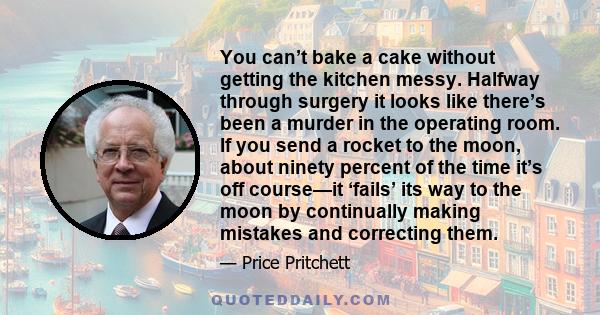 You can’t bake a cake without getting the kitchen messy. Halfway through surgery it looks like there’s been a murder in the operating room. If you send a rocket to the moon, about ninety percent of the time it’s off course—it ‘fails’ its way to the moon by continually making mistakes and correcting them.

— Price Pritchett

QUOTEDDAILY.COM